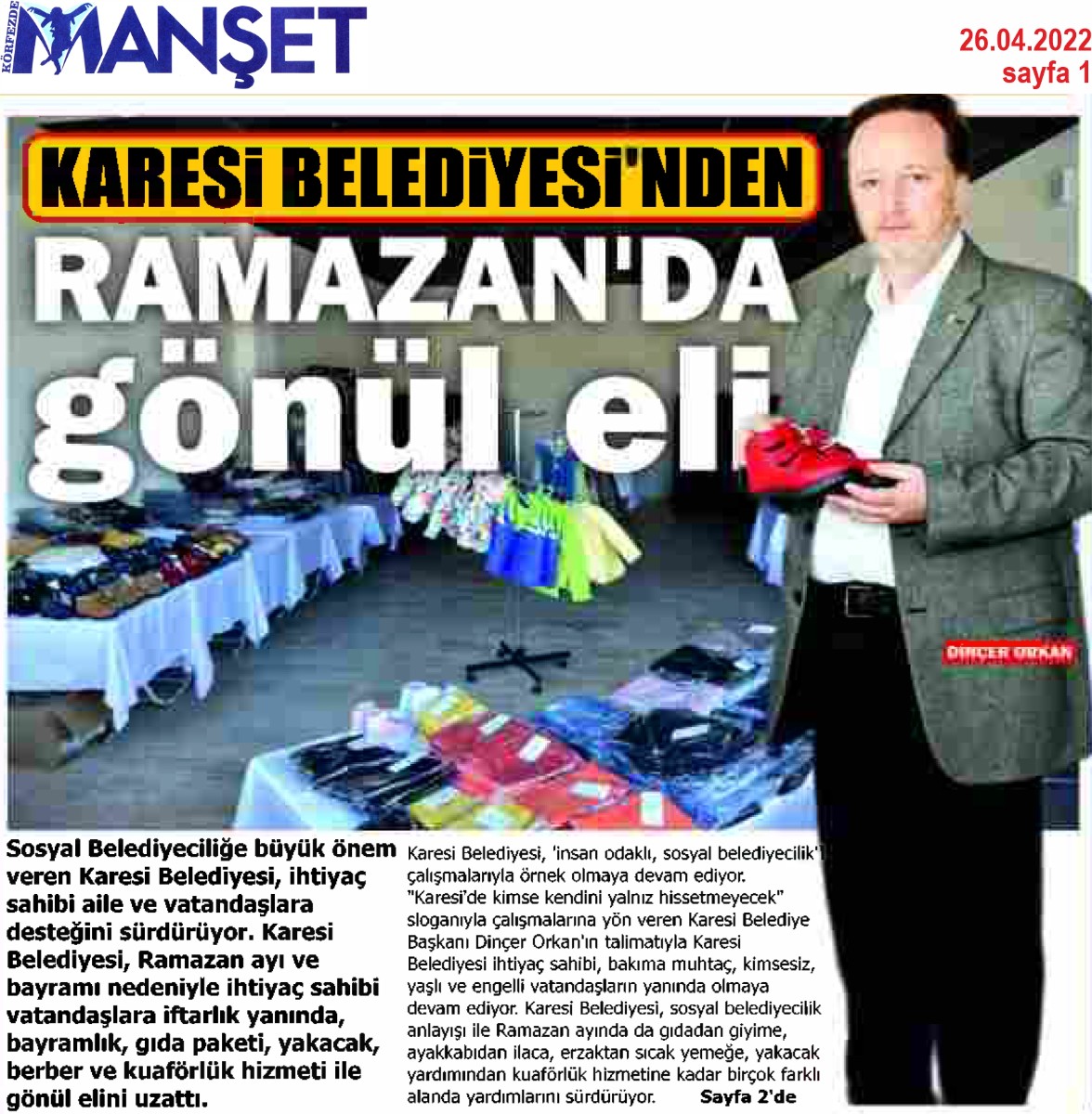 KÖRFEZDE MANŞET

26.04.2022
sayfa 1

KARESİ BELEDİYESİ'NDEN

RAMAZAN'DA gönül eli

DİNÇER ORKAN

Sosyal Belediyeciliğe büyük önem veren Karesi Belediyesi, ihtiyaç sahibi aile ve vatandaşlara desteğini sürdürüyor. Karesi Belediyesi, Ramazan ayı ve bayramı nedeniyle ihtiyaç sahibi vatandaşlara iftarlık yanında, bayramlık, gıda paketi, yakacak, berber ve kuaförlük hizmeti ile gönül elini uzattı.

Karesi Belediyesi, 'insan odaklı, sosyal belediyecilik' çalışmalarıyla örnek olmaya devam ediyor. "Karesi'de kimse kendini yalnız hissetmeyecek" sloganıyla çalışmalarına yön veren Karesi Belediye Başkanı Dinçer Orkan'ın talimatıyla Karesi Belediyesi ihtiyaç sahibi, bakıma muhtaç, kimsesiz, yaşlı ve engelli vatandaşların yanında olmaya devam ediyor. Karesi Belediyesi, sosyal belediyecilik anlayışı ile Ramazan ayında da gıdadan giyime, ayakkabıdan ilaca, erzaktan sıcak yemeğe, yakacak yardımından kuaförlük hizmetine kadar birçok farklı alanda yardımlarını sürdürüyor. Sayfa 2'de